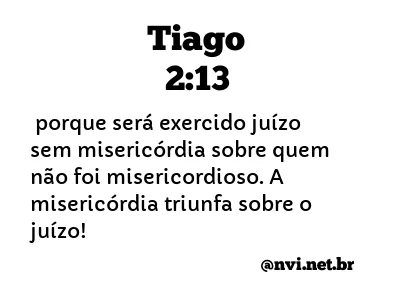 Tiago
2:13

porque será exercido juízo sem misericórdia sobre quem não foi misericordioso. A misericórdia triunfa sobre o juízo!

@nvi.net.br